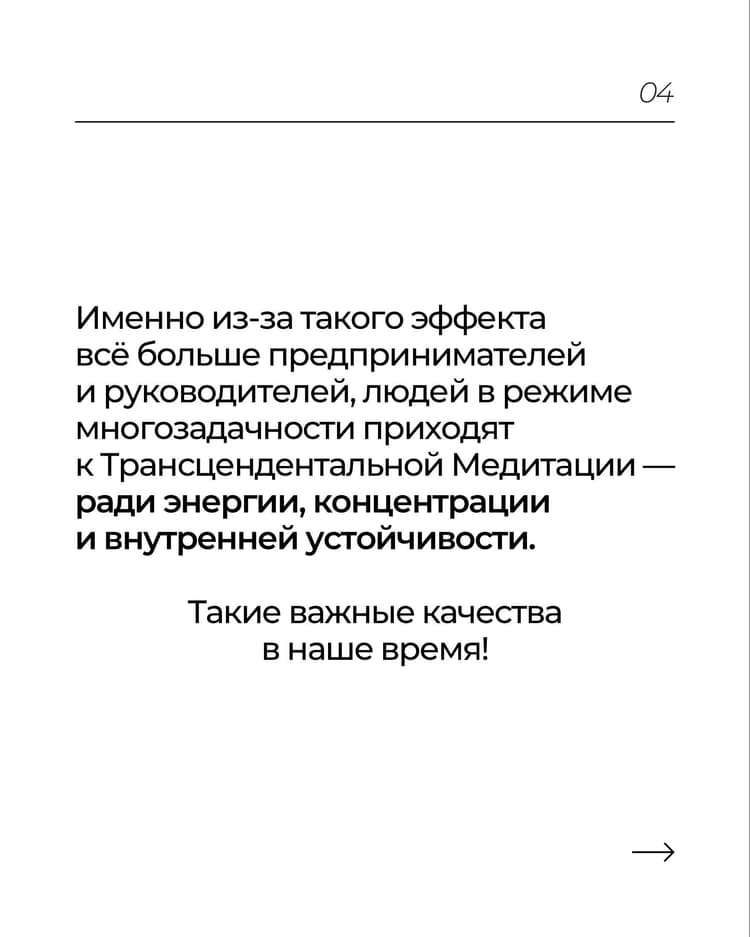 04

Именно из-за такого эффекта всё больше предпринимателей и руководителей, людей в режиме многозадачности приходят к Трансцендентальной Медитации — ради энергии, концентрации и внутренней устойчивости.

Такие важные качества в наше время!

→